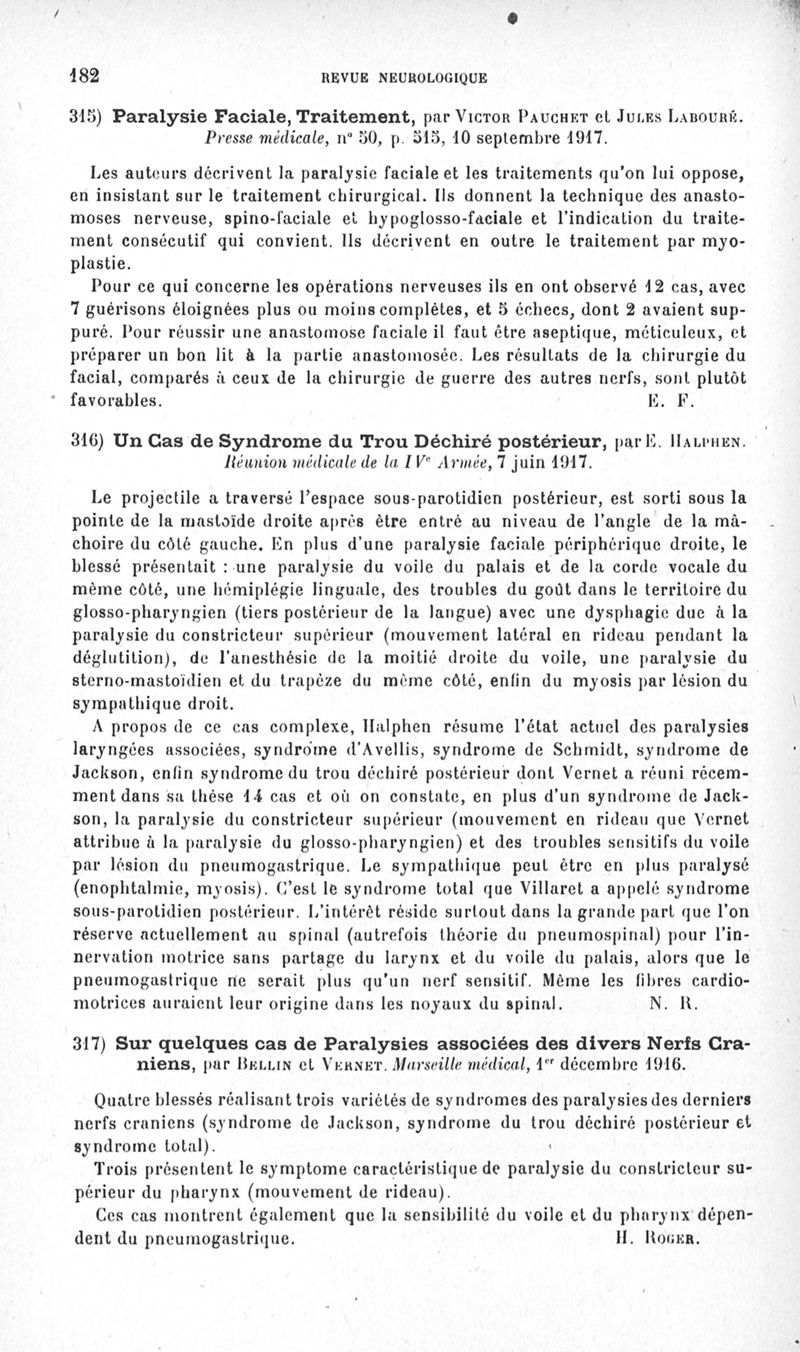 182 REVUE NEUROLOGIQUE

315) Paralysie Faciale, Traitement, par Victor Pauchet et Jules Labouré. Presse médicale, n° 50, p. 515, 10 septembre 1917.

Les auteurs décrivent la paralysie faciale et les traitements qu'on lui oppose, en insistant sur le traitement chirurgical. Ils donnent la technique des anastomoses nerveuse, spino-faciale et hypoglosso-faciale et l'indication du traitement consécutif qui convient. Ils décrivent en outre le traitement par myoplastie.

Pour ce qui concerne les opérations nerveuses ils en ont observé 12 cas, avec 7 guérisons éloignées plus ou moins complètes, et 5 échecs, dont 2 avaient suppuré. Pour réussir une anastomose faciale il faut être aseptique, méticuleux, et préparer un bon lit à la partie anastomosée. Les résultats de la chirurgie du facial, comparés à ceux de la chirurgie de guerre des autres nerfs, sont plutôt favorables. E. F.

316) Un Cas de Syndrome du Trou Déchiré postérieur, par E. Halphen. Réunion médicale de la IVe Armée, 7 juin 1917.

Le projectile a traversé l'espace sous-parotidien postérieur, est sorti sous la pointe de la mastoïde droite après être entré au niveau de l'angle de la mâchoire du côté gauche. En plus d'une paralysie faciale périphérique droite, le blessé présentait : une paralysie du voile du palais et de la corde vocale du même côté, une hémiplégie linguale, des troubles du goût dans le territoire du glosso-pharyngien (tiers postérieur de la langue) avec une dysphagie due à la paralysie du constricteur supérieur (mouvement latéral en rideau pendant la déglutition), de l'anesthésie de la moitié droite du voile, une paralysie du sterno-mastoïdien et du trapèze du même côté, enfin du myosis par lésion du sympathique droit.

A propos de ce cas complexe, Halphen résume l'état actuel des paralysies laryngées associées, syndrome d'Avellis, syndrome de Schmidt, syndrome de Jackson, enfin syndrome du trou déchiré postérieur dont Vernet a réuni récemment dans sa thèse 14 cas et où on constate, en plus d'un syndrome de Jackson, la paralysie du constricteur supérieur (mouvement en rideau que Vernet attribue à la paralysie du glosso-pharyngien) et des troubles sensitifs du voile par lésion du pneumogastrique. Le sympathique peut être en plus paralysé (enophtalmie, myosis). C'est le syndrome total que Villaret a appelé syndrome sous-parotidien postérieur. L'intérêt réside surtout dans la grande part que l'on réserve actuellement au spinal (autrefois théorie du pneumospinal) pour l'innervation motrice sans partage du larynx et du voile du palais, alors que le pneumogastrique ne serait plus qu'un nerf sensitif. Même les fibres cardio-motrices auraient leur origine dans les noyaux du spinal. N. R.

317) Sur quelques cas de Paralysies associées des divers Nerfs Craniens, par Bellin et Vernet. Marseille médical, 1er décembre 1916.

Quatre blessés réalisant trois variétés de syndromes des paralysies des derniers nerfs craniens (syndrome de Jackson, syndrome du trou déchiré postérieur et syndrome total).

Trois présentent le symptome caractéristique de paralysie du constricteur supérieur du pharynx (mouvement de rideau).

Ces cas montrent également que la sensibilité du voile et du pharynx dépendent du pneumogastrique. H. Roger.